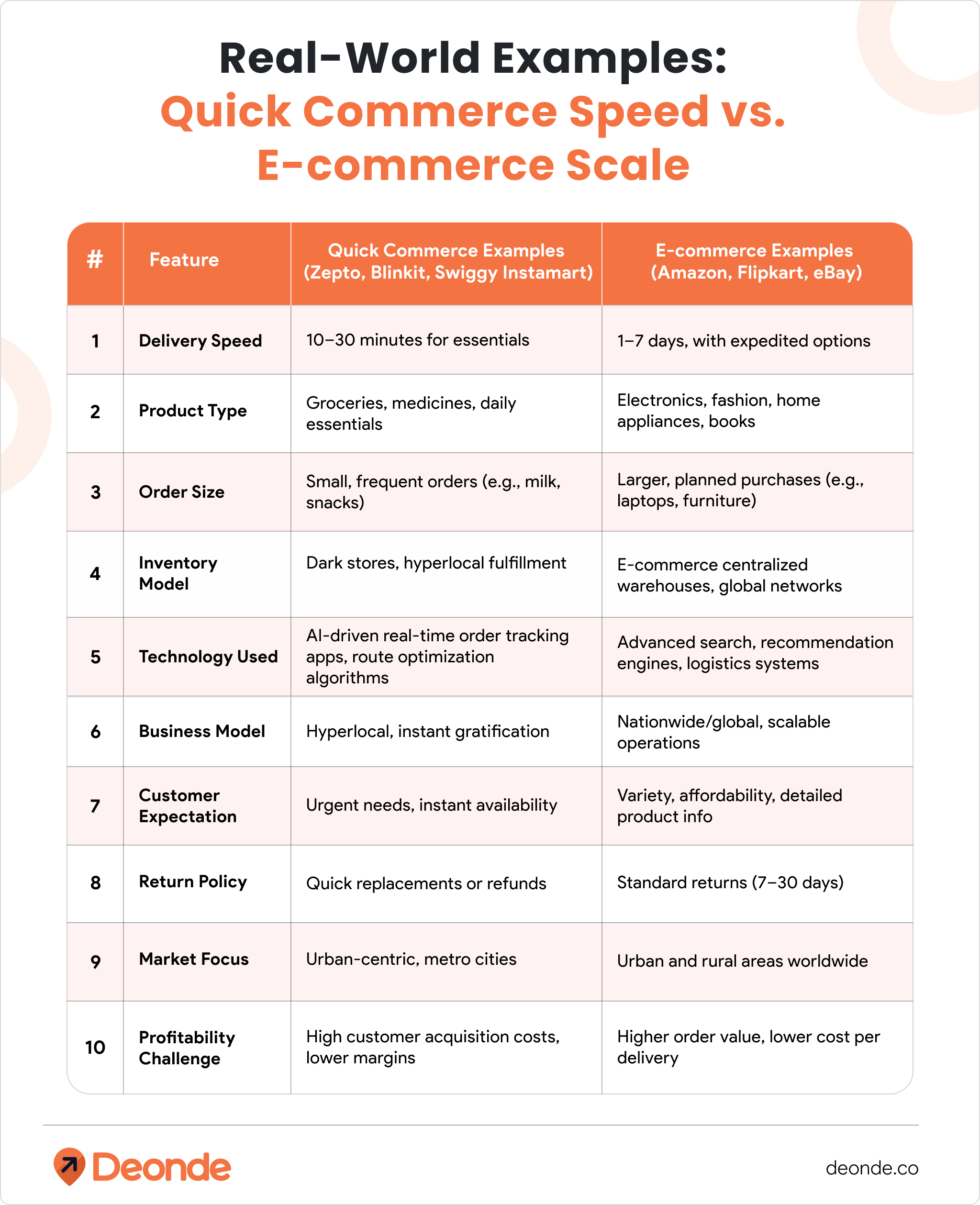 Real-World Examples:
Quick Commerce Speed vs. E-commerce Scale

| # | Feature | Quick Commerce Examples (Zepto, Blinkit, Swiggy Instamart) | E-commerce Examples (Amazon, Flipkart, eBay) |
|---|---|---|---|
| 1 | Delivery Speed | 10–30 minutes for essentials | 1–7 days, with expedited options |
| 2 | Product Type | Groceries, medicines, daily essentials | Electronics, fashion, home appliances, books |
| 3 | Order Size | Small, frequent orders (e.g., milk, snacks) | Larger, planned purchases (e.g., laptops, furniture) |
| 4 | Inventory Model | Dark stores, hyperlocal fulfillment | E-commerce centralized warehouses, global networks |
| 5 | Technology Used | AI-driven real-time order tracking apps, route optimization algorithms | Advanced search, recommendation engines, logistics systems |
| 6 | Business Model | Hyperlocal, instant gratification | Nationwide/global, scalable operations |
| 7 | Customer Expectation | Urgent needs, instant availability | Variety, affordability, detailed product info |
| 8 | Return Policy | Quick replacements or refunds | Standard returns (7–30 days) |
| 9 | Market Focus | Urban-centric, metro cities | Urban and rural areas worldwide |
| 10 | Profitability Challenge | High customer acquisition costs, lower margins | Higher order value, lower cost per delivery |

Deonde
deonde.co